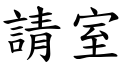 請室